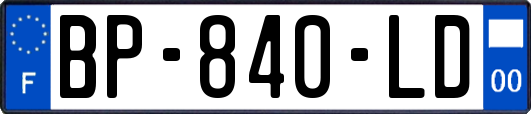 F
BP-840-LD
00